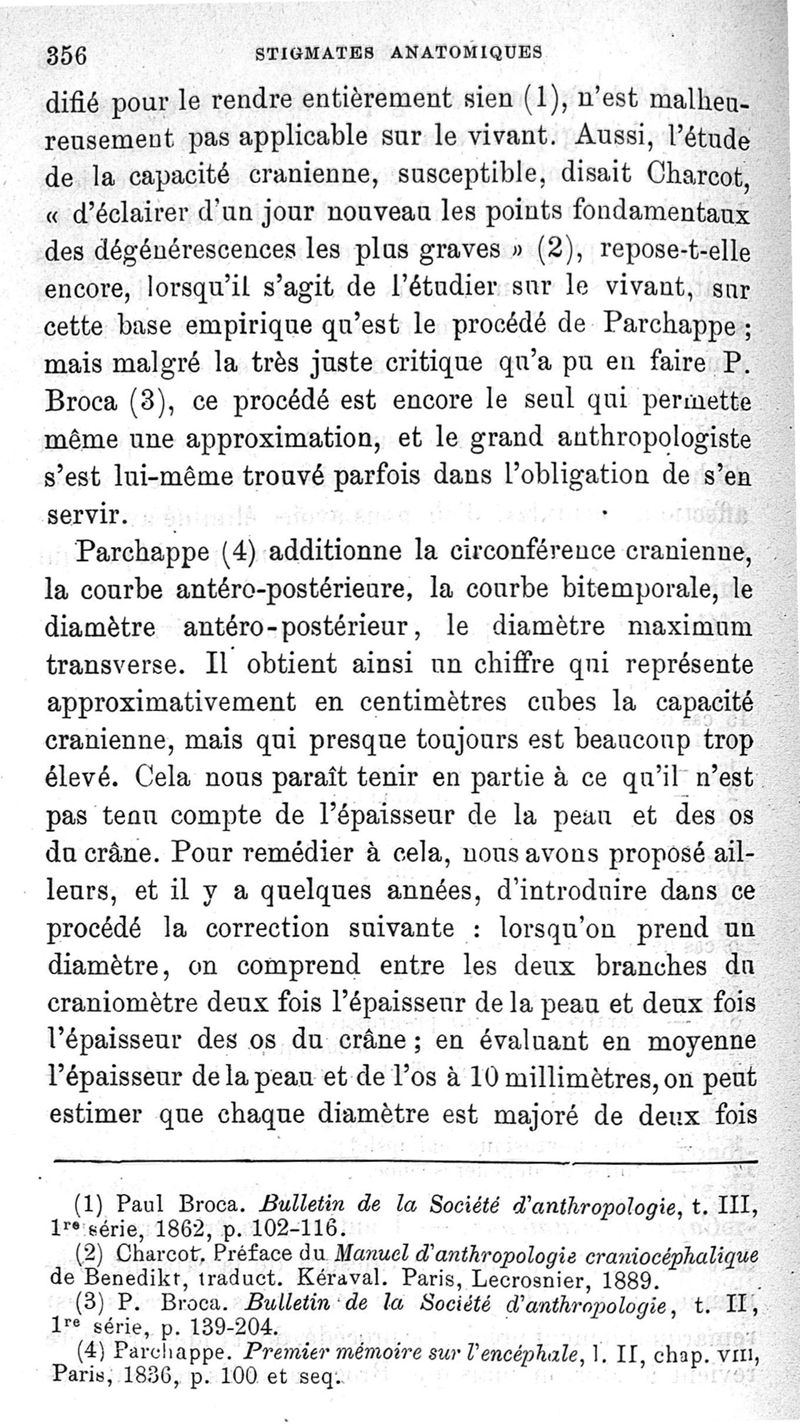 356 STIGMATES ANATOMIQUES

difié pour le rendre entièrement sien (1), n'est malheureusement pas applicable sur le vivant. Aussi, l'étude de la capacité cranienne, susceptible, disait Charcot, « d'éclairer d'un jour nouveau les points fondamentaux des dégénérescences les plus graves » (2), repose-t-elle encore, lorsqu'il s'agit de l'étudier sur le vivant, sur cette base empirique qu'est le procédé de Parchappe ; mais malgré la très juste critique qu'a pu en faire P. Broca (3), ce procédé est encore le seul qui permette même une approximation, et le grand anthropologiste s'est lui-même trouvé parfois dans l'obligation de s'en servir.

Parchappe (4) additionne la circonférence cranienne, la courbe antéro-postérieure, la courbe bitemporale, le diamètre antéro-postérieur, le diamètre maximum transverse. Il obtient ainsi un chiffre qui représente approximativement en centimètres cubes la capacité cranienne, mais qui presque toujours est beaucoup trop élevé. Cela nous paraît tenir en partie à ce qu'il n'est pas tenu compte de l'épaisseur de la peau et des os du crâne. Pour remédier à cela, nous avons proposé ailleurs, et il y a quelques années, d'introduire dans ce procédé la correction suivante : lorsqu'on prend un diamètre, on comprend entre les deux branches du craniomètre deux fois l'épaisseur de la peau et deux fois l'épaisseur des os du crâne ; en évaluant en moyenne l'épaisseur de la peau et de l'os à 10 millimètres, on peut estimer que chaque diamètre est majoré de deux fois

(1) Paul Broca. Bulletin de la Société d'anthropologie, t. III, 1re série, 1862, p. 102-116.
(2) Charcot. Préface du Manuel d'anthropologie craniocéphalique de Benedikt, traduct. Kéraval. Paris, Lecrosnier, 1889.
(3) P. Broca. Bulletin de la Société d'anthropologie, t. II, 1re série, p. 139-204.
(4) Parchappe. Premier mémoire sur l'encéphale, l. II, chap. VIII, Paris, 1836, p. 100 et seq.